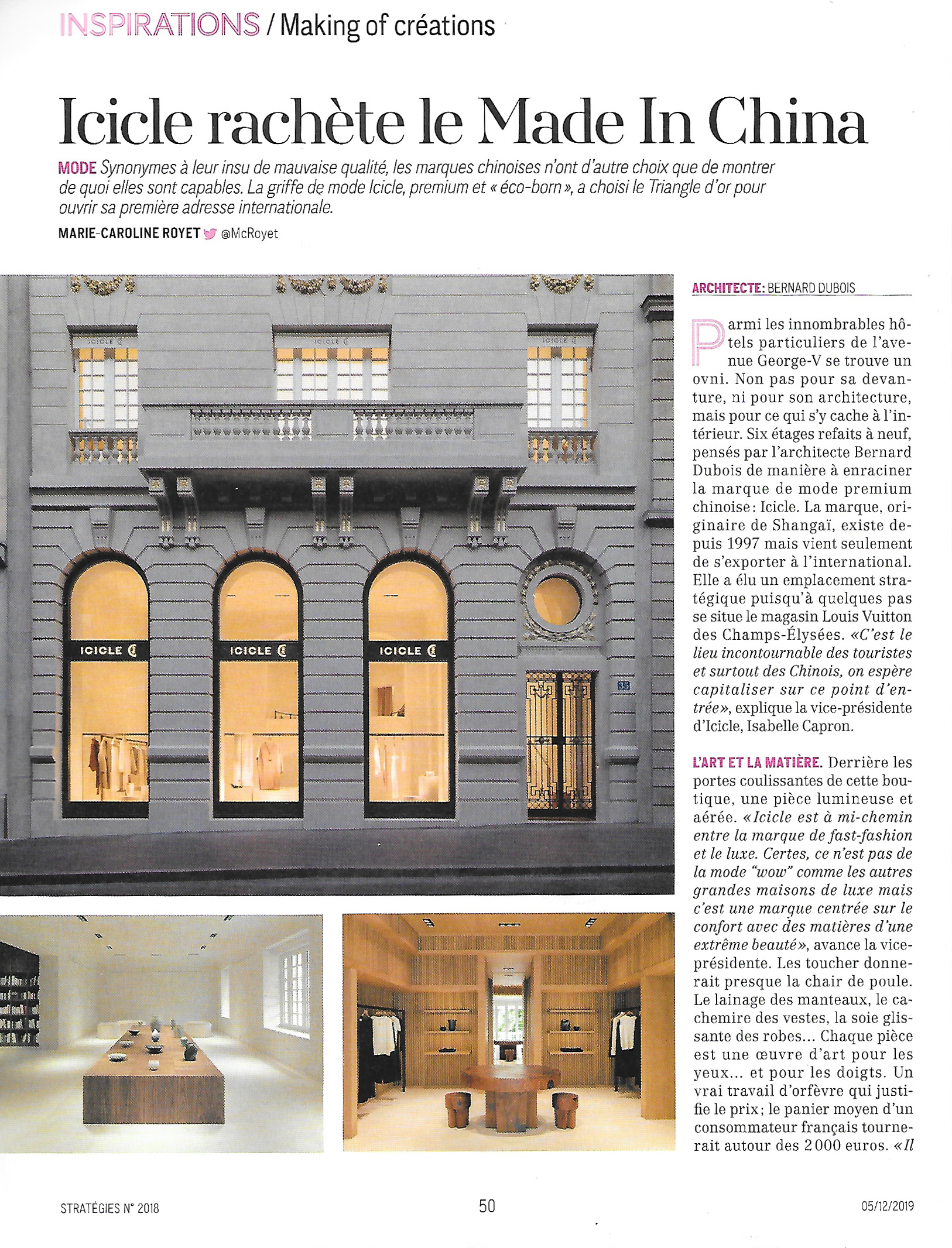 INSPIRATIONS / Making of créations

Icicle rachète le Made In China

MODE Synonymes à leur insu de mauvaise qualité, les marques chinoises n'ont d'autre choix que de montrer de quoi elles sont capables. La griffe de mode Icicle, premium et « éco-born », a choisi le Triangle d'or pour ouvrir sa première adresse internationale.

MARIE-CAROLINE ROYET @McRoyet

ICICLE
ICICLE
ICICLE
ICICLE
ICICLE
ICICLE
33

ARCHITECTE: BERNARD DUBOIS

Parmi les innombrables hôtels particuliers de l'avenue George-V se trouve un ovni. Non pas pour sa devanture, ni pour son architecture, mais pour ce qui s'y cache à l'intérieur. Six étages refaits à neuf, pensés par l'architecte Bernard Dubois de manière à enraciner la marque de mode premium chinoise: Icicle. La marque, originaire de Shangaï, existe depuis 1997 mais vient seulement de s'exporter à l'international. Elle a élu un emplacement stratégique puisqu'à quelques pas se situe le magasin Louis Vuitton des Champs-Élysées. «C'est le lieu incontournable des touristes et surtout des Chinois, on espère capitaliser sur ce point d'entrée», explique la vice-présidente d'Icicle, Isabelle Capron.

L'ART ET LA MATIÈRE. Derrière les portes coulissantes de cette boutique, une pièce lumineuse et aérée. «Icicle est à mi-chemin entre la marque de fast-fashion et le luxe. Certes, ce n'est pas de la mode "wow" comme les autres grandes maisons de luxe mais c'est une marque centrée sur le confort avec des matières d'une extrême beauté», avance la vice-présidente. Les toucher donnerait presque la chair de poule. Le lainage des manteaux, le cachemire des vestes, la soie glissante des robes… Chaque pièce est une œuvre d'art pour les yeux… et pour les doigts. Un vrai travail d'orfèvre qui justifie le prix; le panier moyen d'un consommateur français tournerait autour des 2000 euros. «Il

STRATÉGIES N° 2018
50
05/12/2019